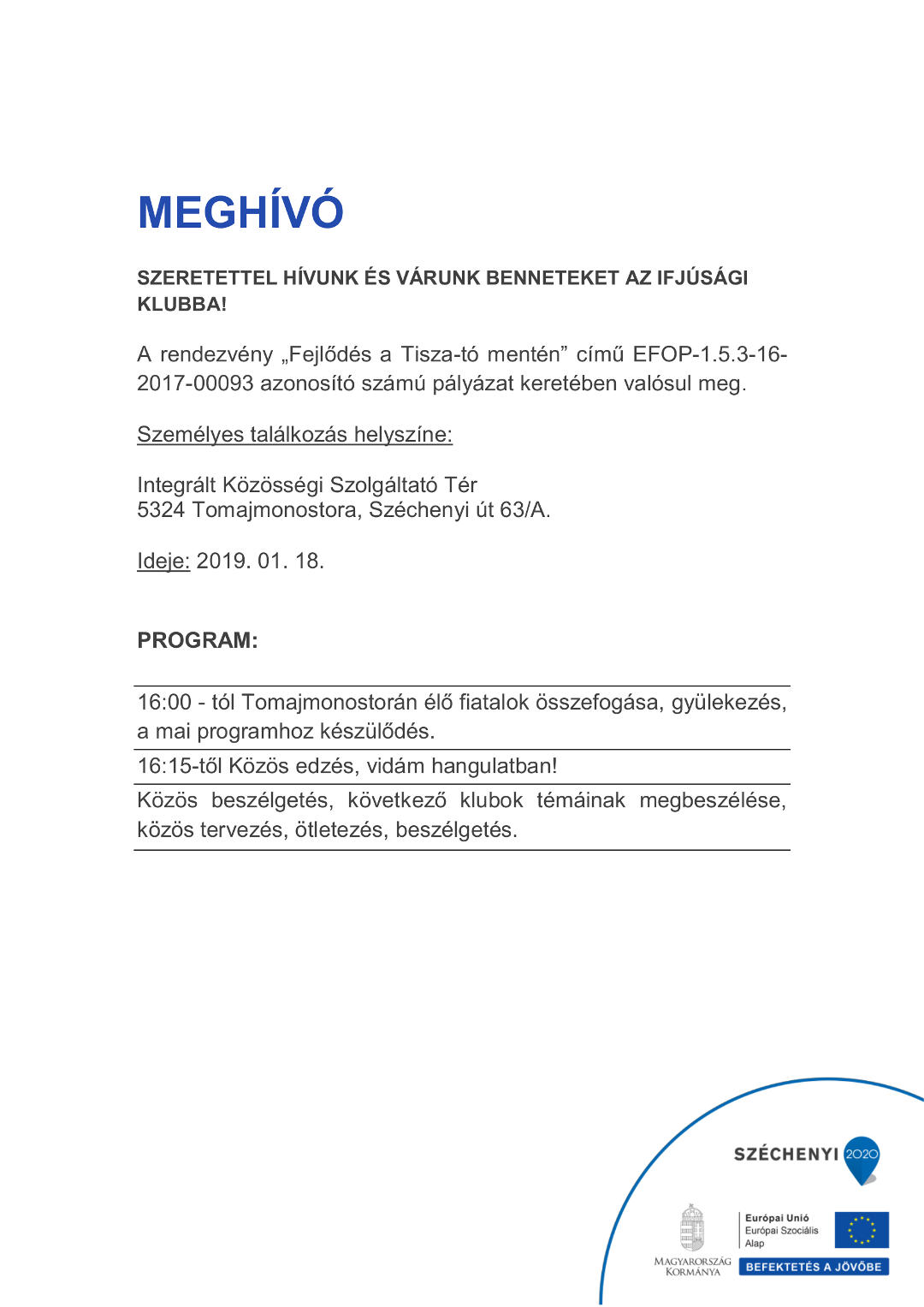 MEGHÍVÓ

SZERETETTEL HÍVUNK ÉS VÁRUNK BENNETEKET AZ IFJÚSÁGI KLUBBA!

A rendezvény „Fejlődés a Tisza-tó mentén” című EFOP-1.5.3-16-2017-00093 azonosító számú pályázat keretében valósul meg.

Személyes találkozás helyszíne:

Integrált Közösségi Szolgáltató Tér
5324 Tomajmonostora, Széchenyi út 63/A.

Ideje: 2019. 01. 18.

PROGRAM:

| 16:00 - tól Tomajmonostorán élő fiatalok összefogása, gyülekezés, a mai programhoz készülődés. |
|---|
| 16:15-től Közös edzés, vidám hangulatban! |
| Közös beszélgetés, következő klubok témáinak megbeszélése, közös tervezés, ötletezés, beszélgetés. |

SZÉCHENYI 2020

MAGYARORSZÁG KORMÁNYA

Európai Unió
Európai Szociális Alap

BEFEKTETÉS A JÖVŐBE